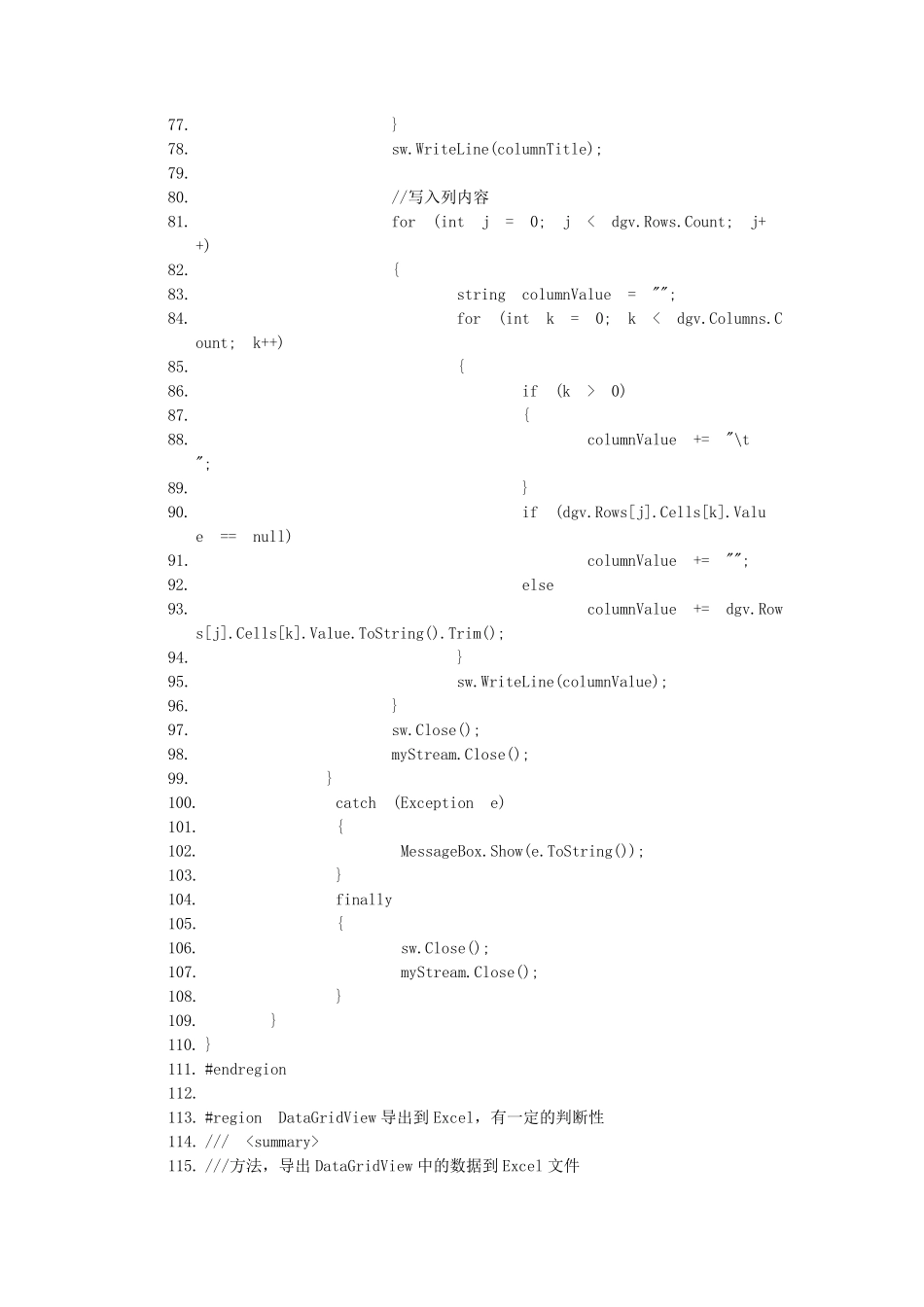 77. }
78. sw.WriteLine(columnTitle);
79.
80. //写入列内容
81. for (int j = 0; j < dgv.Rows.Count; j++)
82. {
83. string columnValue = "";
84. for (int k = 0; k < dgv.Columns.Count; k++)
85. {
86. if (k > 0)
87. {
88. columnValue += "\t";
89. }
90. if (dgv.Rows[j].Cells[k].Value == null)
91. columnValue += "";
92. else
93. columnValue += dgv.Rows[j].Cells[k].Value.ToString().Trim();
94. }
95. sw.WriteLine(columnValue);
96. }
97. sw.Close();
98. myStream.Close();
99. }
100. catch (Exception e)
101. {
102. MessageBox.Show(e.ToString());
103. }
104. finally
105. {
106. sw.Close();
107. myStream.Close();
108. }
109. }
110. }
111. #endregion
112.
113. #region DataGridView 导出到 Excel，有一定的判断性
114. /// <summary>
115. ///方法，导出 DataGridView 中的数据到 Excel 文件